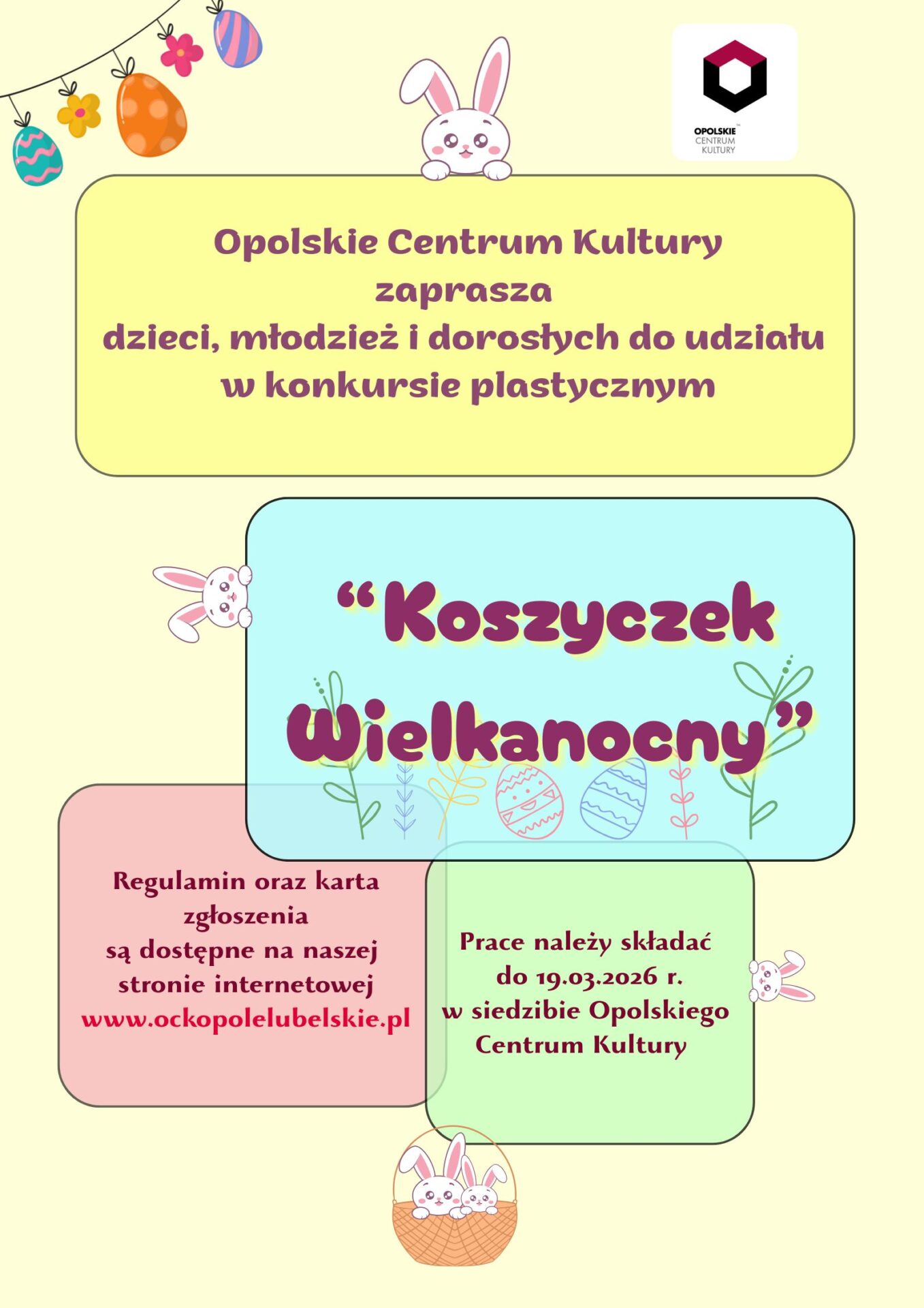 OPOLSKIE CENTRUM KULTURY

Opolskie Centrum Kultury
zaprasza
dzieci, młodzież i dorosłych do udziału
w konkursie plastycznym

“Koszyczek Wielkanocny”

Regulamin oraz karta zgłoszenia są dostępne na naszej stronie internetowej
www.ockopolelubelskie.pl

Prace należy składać do 19.03.2026 r. w siedzibie Opolskiego Centrum Kultury